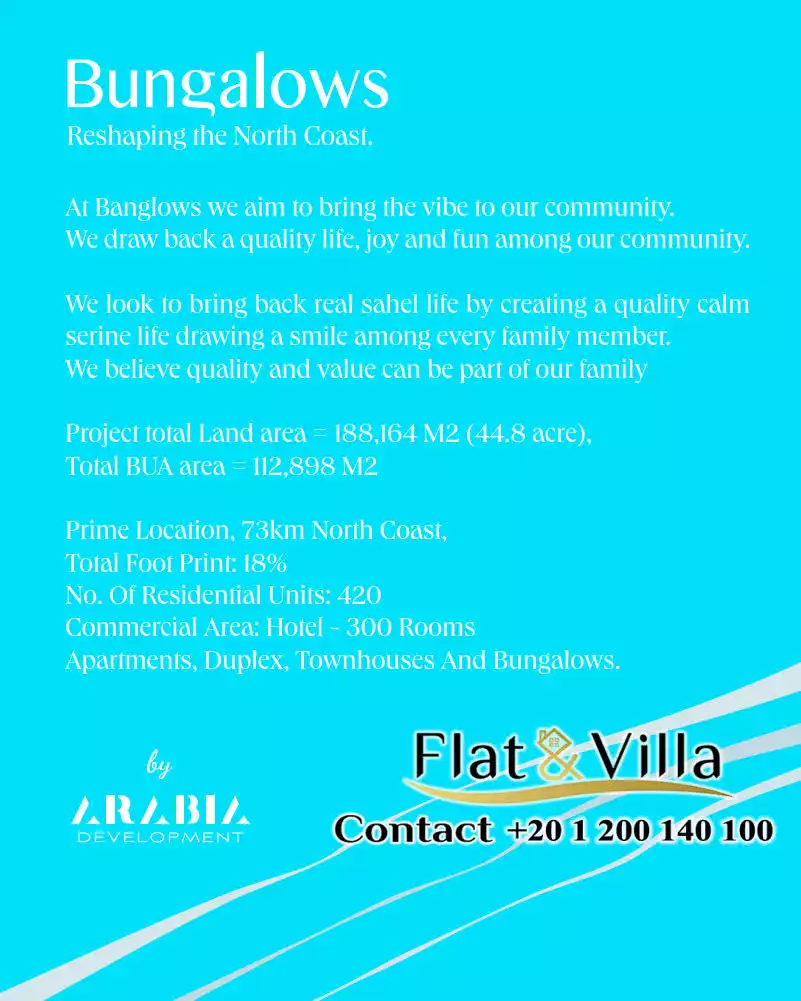 Bungalows
Reshaping the North Coast.

At Banglows we aim to bring the vibe to our community.
We draw back a quality life, joy and fun among our community.

We look to bring back real sahel life by creating a quality calm serine life drawing a smile among every family member.
We believe quality and value can be part of our family

Project total Land area = 188,164 M2 (44.8 acre),
Total BUA area = 112,898 M2

Prime Location, 73km North Coast,
Total Foot Print: 18%
No. Of Residential Units: 420
Commercial Area: Hotel - 300 Rooms
Apartments, Duplex, Townhouses And Bungalows.

by
ARABIA
DEVELOPMENT

Flat & Villa
Contact +20 1 200 140 100